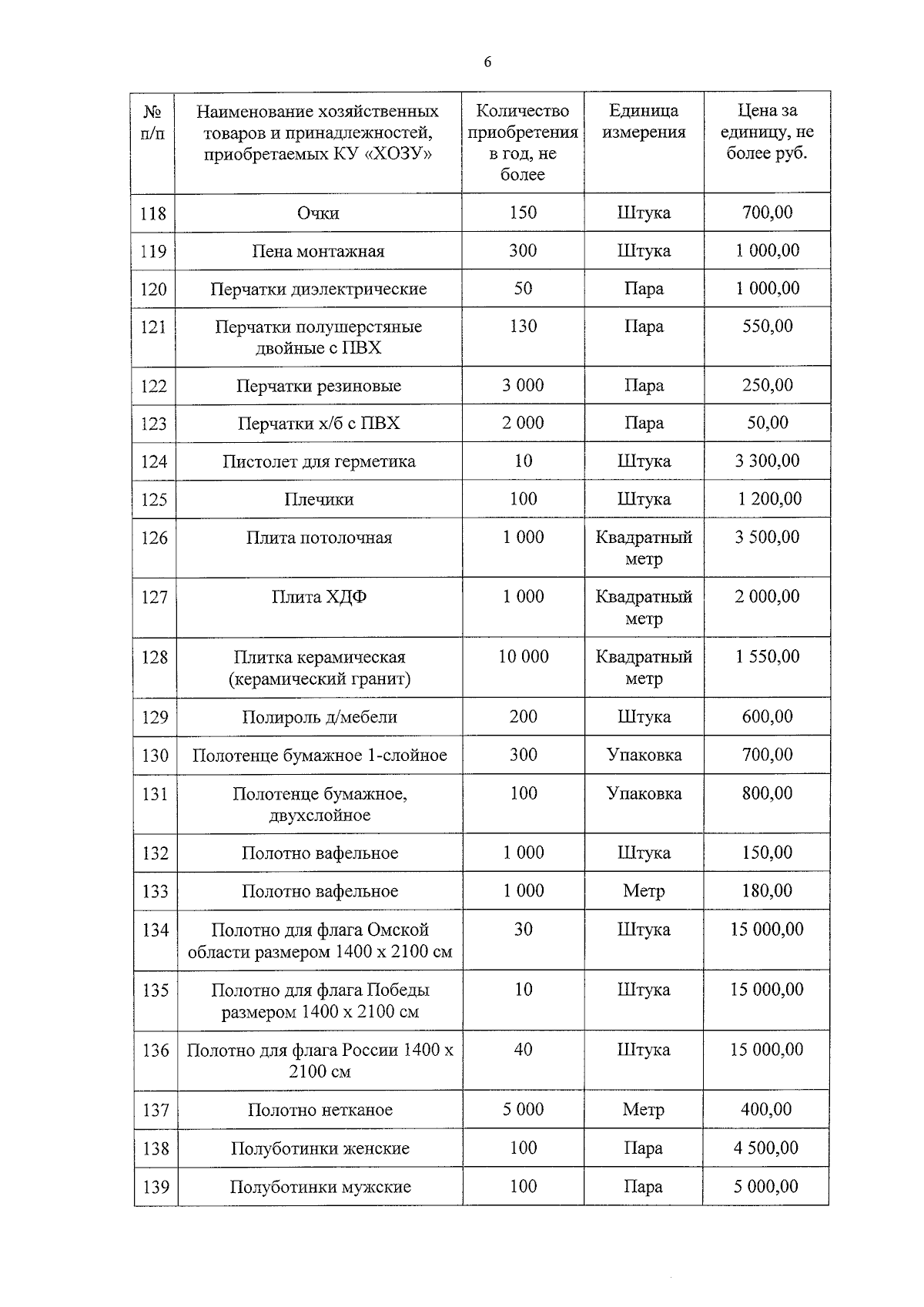 6

| № п/п | Наименование хозяйственных товаров и принадлежностей, приобретаемых КУ «ХОЗУ» | Количество приобретения в год, не более | Единица измерения | Цена за единицу, не более руб. |
|---|---|---|---|---|
| 118 | Очки | 150 | Штука | 700,00 |
| 119 | Пена монтажная | 300 | Штука | 1 000,00 |
| 120 | Перчатки диэлектрические | 50 | Пара | 1 000,00 |
| 121 | Перчатки полушерстяные двойные с ПВХ | 130 | Пара | 550,00 |
| 122 | Перчатки резиновые | 3 000 | Пара | 250,00 |
| 123 | Перчатки х/б с ПВХ | 2 000 | Пара | 50,00 |
| 124 | Пистолет для герметика | 10 | Штука | 3 300,00 |
| 125 | Плечики | 100 | Штука | 1 200,00 |
| 126 | Плита потолочная | 1 000 | Квадратный метр | 3 500,00 |
| 127 | Плита ХДФ | 1 000 | Квадратный метр | 2 000,00 |
| 128 | Плитка керамическая (керамический гранит) | 10 000 | Квадратный метр | 1 550,00 |
| 129 | Полироль д/мебели | 200 | Штука | 600,00 |
| 130 | Полотенце бумажное 1-слойное | 300 | Упаковка | 700,00 |
| 131 | Полотенце бумажное, двухслойное | 100 | Упаковка | 800,00 |
| 132 | Полотно вафельное | 1 000 | Штука | 150,00 |
| 133 | Полотно вафельное | 1 000 | Метр | 180,00 |
| 134 | Полотно для флага Омской области размером 1400 х 2100 см | 30 | Штука | 15 000,00 |
| 135 | Полотно для флага Победы размером 1400 х 2100 см | 10 | Штука | 15 000,00 |
| 136 | Полотно для флага России 1400 х 2100 см | 40 | Штука | 15 000,00 |
| 137 | Полотно нетканое | 5 000 | Метр | 400,00 |
| 138 | Полуботинки женские | 100 | Пара | 4 500,00 |
| 139 | Полуботинки мужские | 100 | Пара | 5 000,00 |